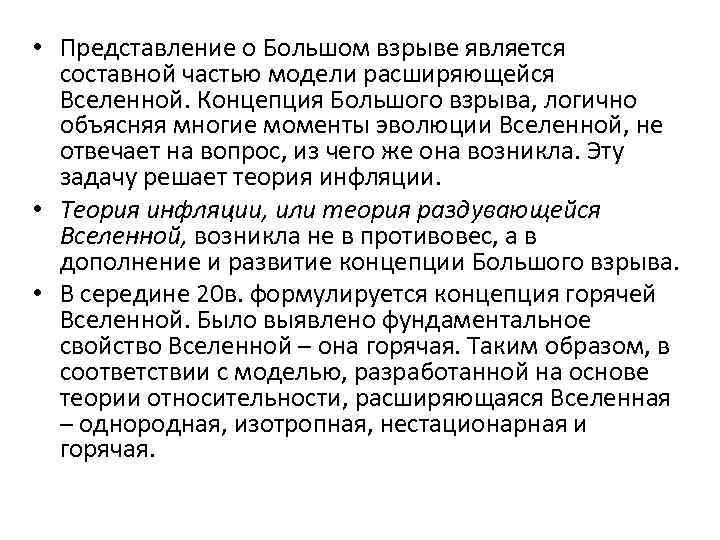 • Представление о Большом взрыве является составной частью модели расширяющейся Вселенной. Концепция Большого взрыва, логично объясняя многие моменты эволюции Вселенной, не отвечает на вопрос, из чего же она возникла. Эту задачу решает теория инфляции.

• Теория инфляции, или теория раздувающейся Вселенной, возникла не в противовес, а в дополнение и развитие концепции Большого взрыва.

• В середине 20в. формулируется концепция горячей Вселенной. Было выявлено фундаментальное свойство Вселенной – она горячая. Таким образом, в соответствии с моделью, разработанной на основе теории относительности, расширяющаяся Вселенная – однородная, изотропная, нестационарная и горячая.